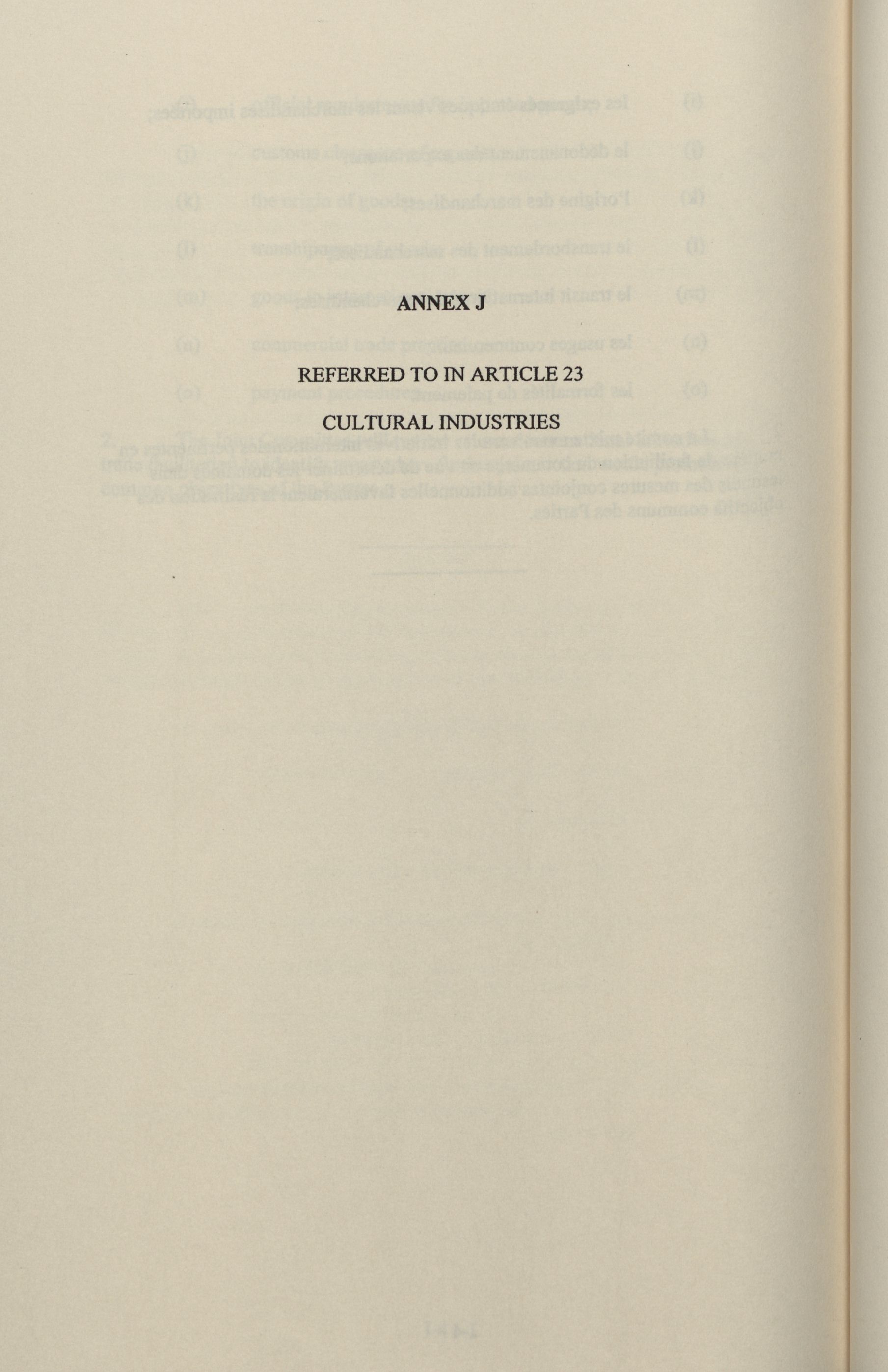 ANNEX J

REFERRED TO IN ARTICLE 23

CULTURAL INDUSTRIES